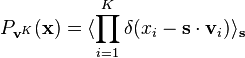 $P_{\mathbf{v}^K}(\mathbf{x}) = \langle \prod_{i=1}^{K} \delta(x_i - \mathbf{s} \cdot \mathbf{v}_i) \rangle_{\mathbf{s}}$